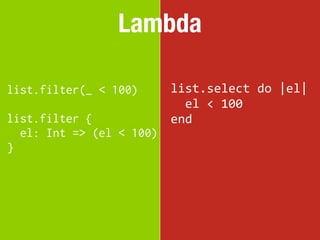 Lambda

list.filter(_ < 100)

list.filter {
  el: Int => (el < 100)
}

list.select do |el|
  el < 100
end